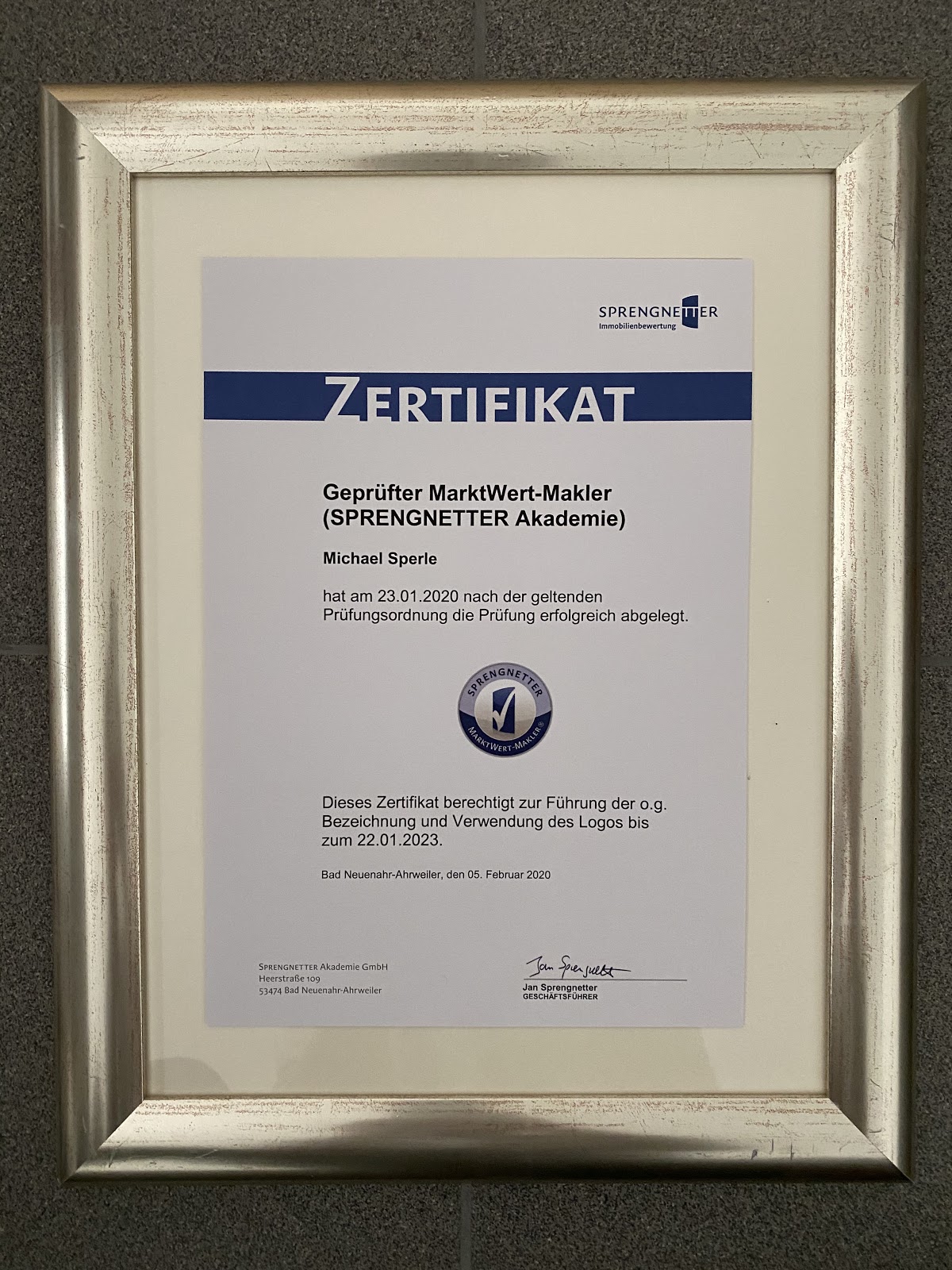 SPRENGNETTER
Immobilienbewertung

ZERTIFIKAT

Geprüfter MarktWert-Makler
(SPRENGNETTER Akademie)

Michael Sperle

hat am 23.01.2020 nach der geltenden Prüfungsordnung die Prüfung erfolgreich abgelegt.

SPRENGNETTER
MARKTWERT-MAKLER®

Dieses Zertifikat berechtigt zur Führung der o.g. Bezeichnung und Verwendung des Logos bis zum 22.01.2023.

Bad Neuenahr-Ahrweiler, den 05. Februar 2020

SPRENGNETTER Akademie GmbH
Heerstraße 109
53474 Bad Neuenahr-Ahrweiler

Jan Sprengnetter
Jan Sprengnetter
GESCHÄFTSFÜHRER